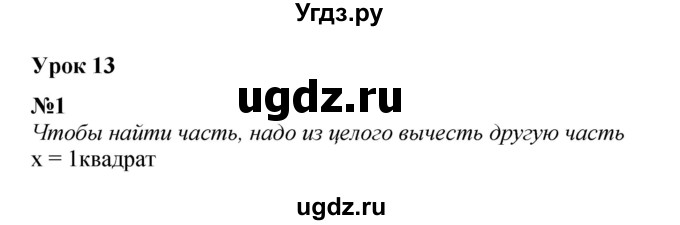 Угдз.ру

Урок 13

ugdz.ru

№1
Чтобы найти часть, надо из целого вычесть другую часть
x = 1квадрат

ugdz.ru